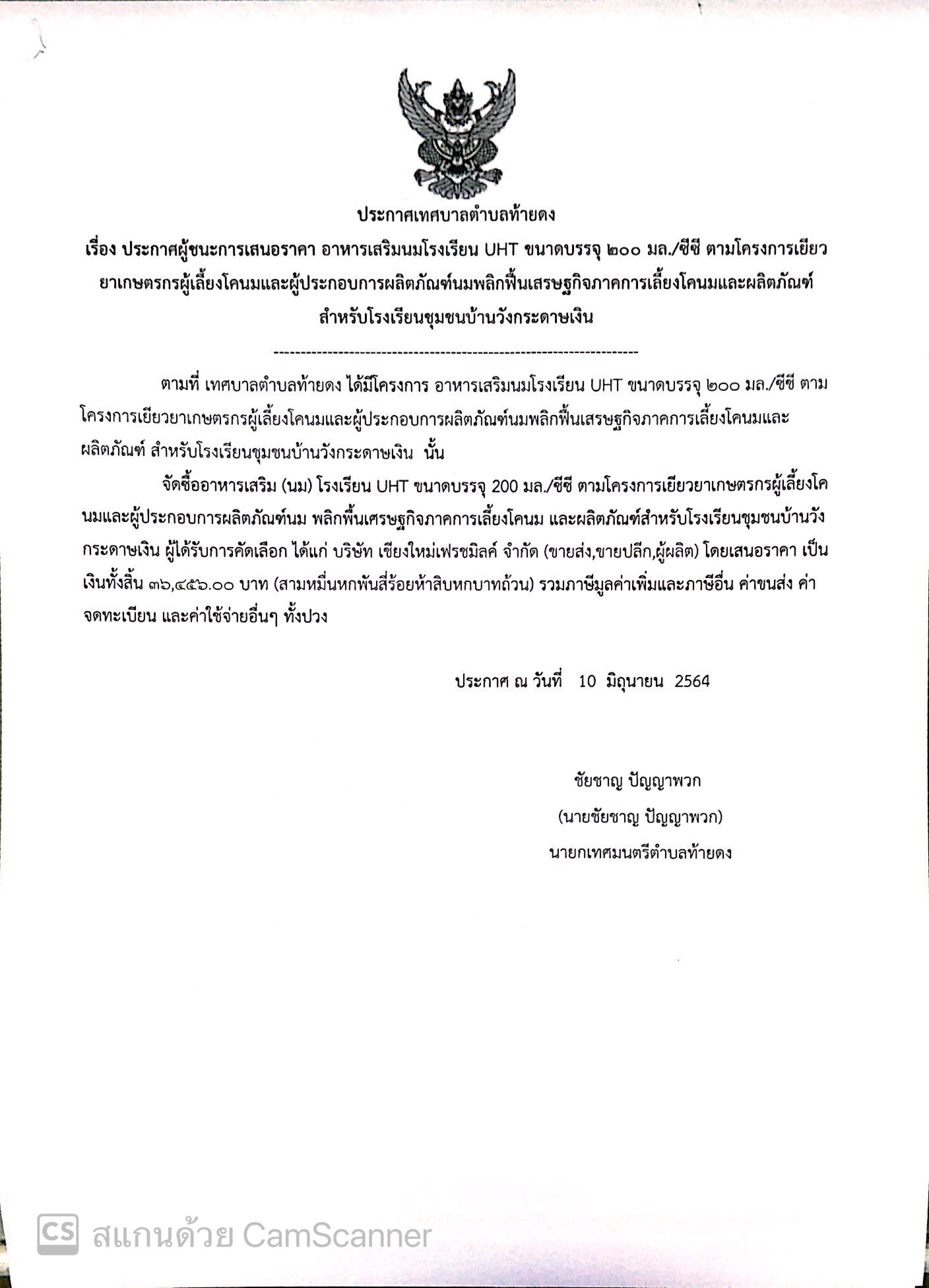 ประกาศเทศบาลตำบลท้ายดง

เรื่อง ประกาศผู้ชนะการเสนอราคา อาหารเสริมนมโรงเรียน UHT ขนาดบรรจุ ๒๐๐ มล./ซีซี ตามโครงการเยียวยาเกษตรกรผู้เลี้ยงโคนมและผู้ประกอบการผลิตภัณฑ์นมพลิกฟื้นเสรษฐกิจภาคการเลี้ยงโคนมและผลิตภัณฑ์ สำหรับโรงเรียนชุมชนบ้านวังกระดาษเงิน

--------------------------------------------------------------------

ตามที่ เทศบาลตำบลท้ายดง ได้มีโครงการ อาหารเสริมนมโรงเรียน UHT ขนาดบรรจุ ๒๐๐ มล./ซีซี ตามโครงการเยียวยาเกษตรกรผู้เลี้ยงโคนมและผู้ประกอบการผลิตภัณฑ์นมพลิกฟื้นเสรษฐกิจภาคการเลี้ยงโคนมและผลิตภัณฑ์ สำหรับโรงเรียนชุมชนบ้านวังกระดาษเงิน นั้น

จัดซื้ออาหารเสริม (นม) โรงเรียน UHT ขนาดบรรจุ 200 มล./ซีซี ตามโครงการเยียวยาเกษตรกรผู้เลี้ยงโคนมและผู้ประกอบการผลิตภัณฑ์นม พลิกพื้นเศรษฐกิจภาคการเลี้ยงโคนม และผลิตภัณฑ์สำหรับโรงเรียนชุมชนบ้านวังกระดาษเงิน ผู้ได้รับการคัดเลือก ได้แก่ บริษัท เชียงใหม่เฟรชมิลค์ จำกัด (ขายส่ง,ขายปลีก,ผู้ผลิต) โดยเสนอราคา เป็นเงินทั้งสิ้น ๓๖,๔๕๖.๐๐ บาท (สามหมื่นหกพันสี่ร้อยห้าสิบหกบาทถ้วน) รวมภาษีมูลค่าเพิ่มและภาษีอื่น ค่าขนส่ง ค่าจดทะเบียน และค่าใช้จ่ายอื่นๆ ทั้งปวง

ประกาศ ณ วันที่ 10 มิถุนายน 2564

ชัยชาญ ปัญญาพวก
(นายชัยชาญ ปัญญาพวก)
นายกเทศมนตรีตำบลท้ายดง

CS สแกนด้วย CamScanner